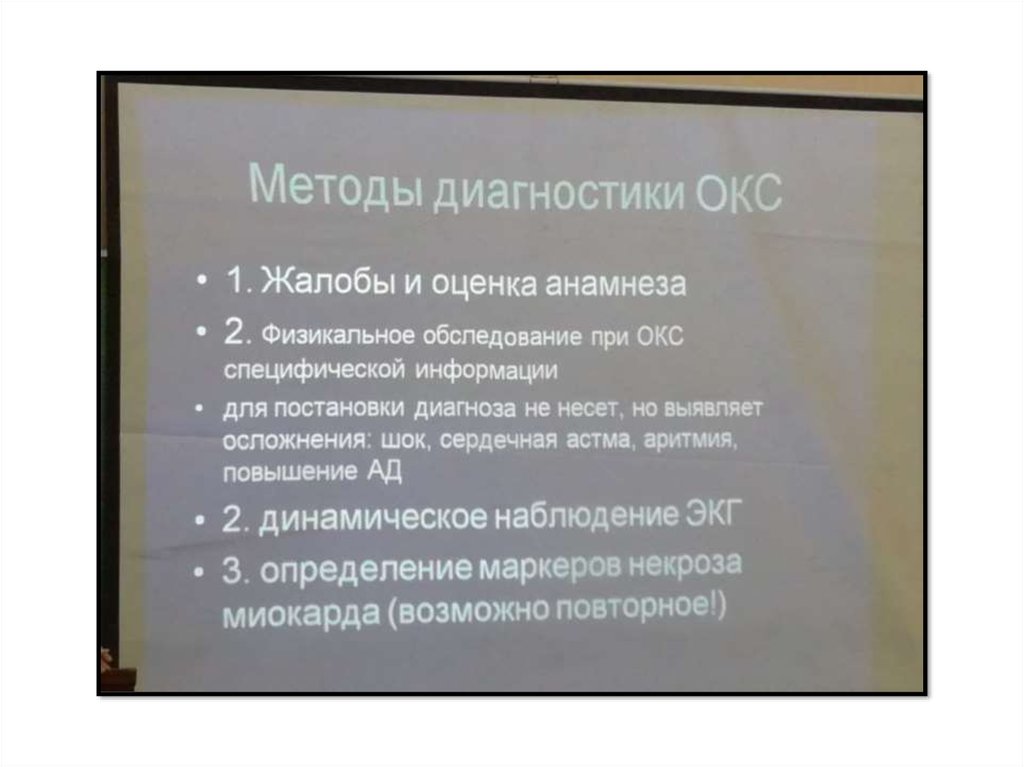 Методы диагностики ОКС

• 1. Жалобы и оценка анамнеза

• 2. Физикальное обследование при ОКС специфической информации

• для постановки диагноза не несет, но выявляет осложнения: шок, сердечная астма, аритмия, повышение АД

• 2. динамическое наблюдение ЭКГ

• 3. определение маркеров некроза миокарда (возможно повторное!)